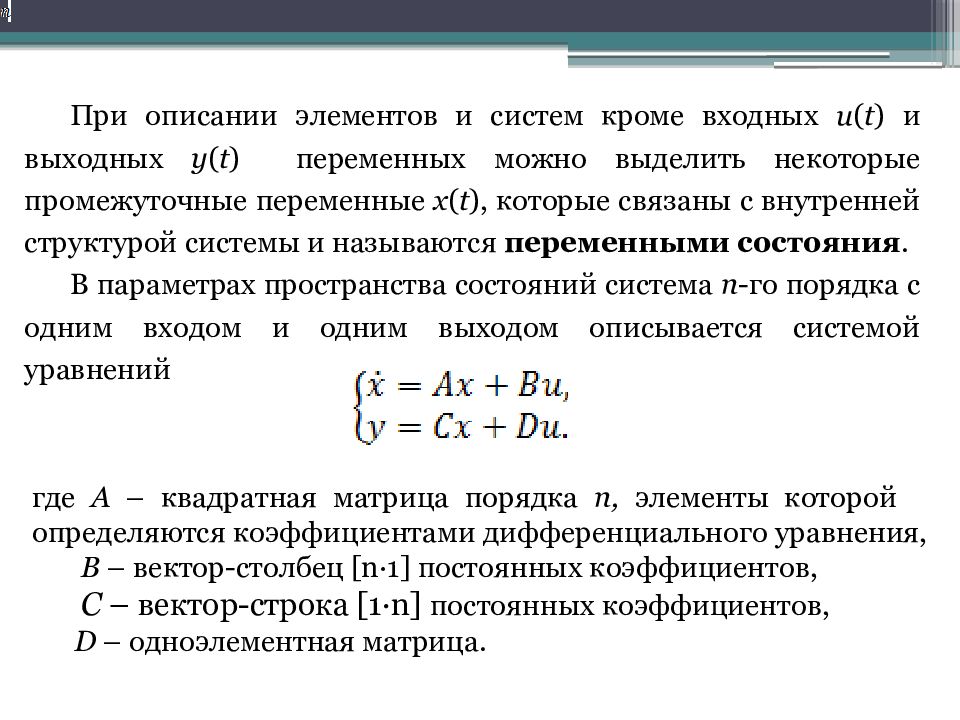 При описании элементов и систем кроме входных $u(t)$ и выходных $y(t)$ переменных можно выделить некоторые промежуточные переменные $x(t)$, которые связаны с внутренней структурой системы и называются **переменными состояния**.

В параметрах пространства состояний система $n$-го порядка с одним входом и одним выходом описывается системой уравнений

$\begin{cases} \dot{x} = Ax + Bu, \\ y = Cx + Du. \end{cases}$

где $A$ – квадратная матрица порядка $n$, элементы которой определяются коэффициентами дифференциального уравнения,

$B$ – вектор-столбец [n·1] постоянных коэффициентов,

$C$ – вектор-строка [1·n] постоянных коэффициентов,

$D$ – одноэлементная матрица.